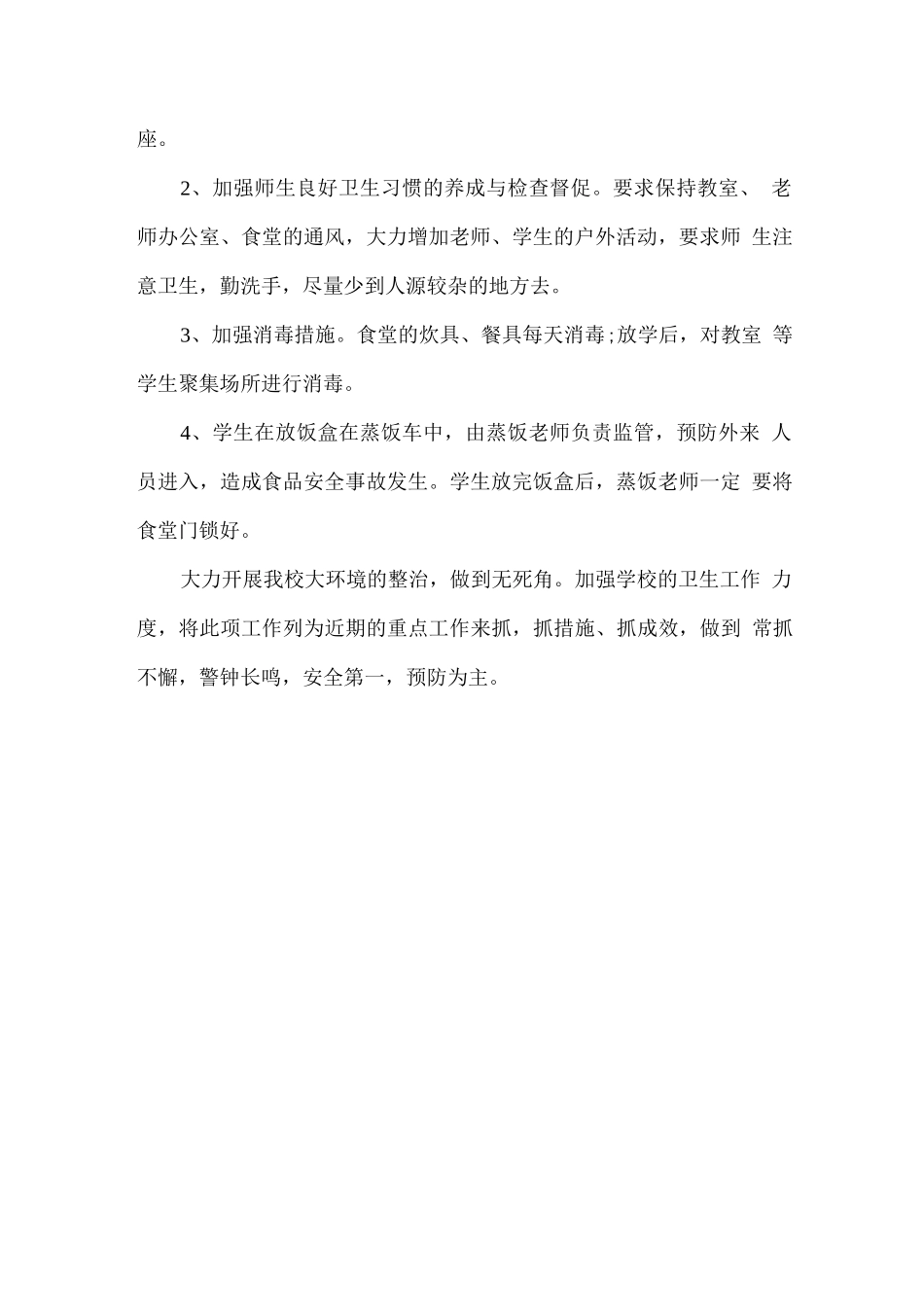 座。

2、加强师生良好卫生习惯的养成与检查督促。要求保持教室、 老师办公室、食堂的通风，大力增加老师、学生的户外活动，要求师 生注意卫生，勤洗手，尽量少到人源较杂的地方去。

3、加强消毒措施。食堂的炊具、餐具每天消毒;放学后，对教室 等学生聚集场所进行消毒。

4、学生在放饭盒在蒸饭车中，由蒸饭老师负责监管，预防外来 人员进入，造成食品安全事故发生。学生放完饭盒后，蒸饭老师一定 要将食堂门锁好。

大力开展我校大环境的整治，做到无死角。加强学校的卫生工作 力度，将此项工作列为近期的重点工作来抓，抓措施、抓成效，做到 常抓不懈，警钟长鸣，安全第一，预防为主。